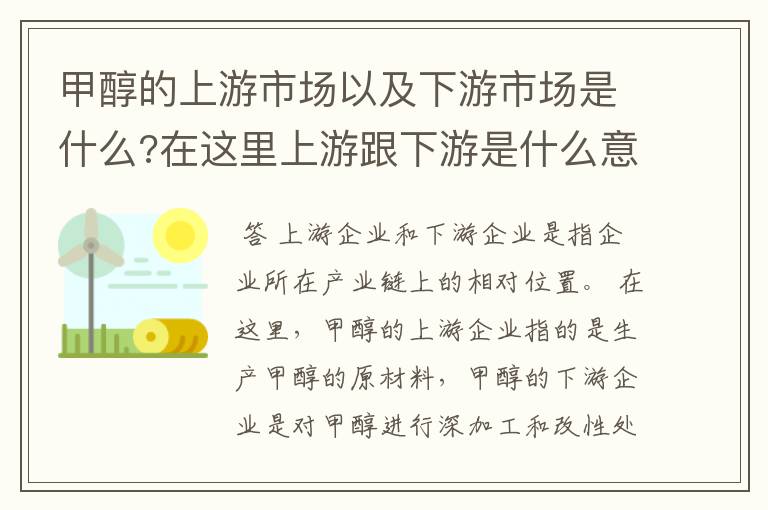 甲醇的上游市场以及下游市场是什么?在这里上游跟下游是什么意

答 上游企业和下游企业是指企业所在产业链上的相对位置。 在这里，甲醇的上游企业指的是生产甲醇的原材料，甲醇的下游企业是对甲醇进行深加工和改性处